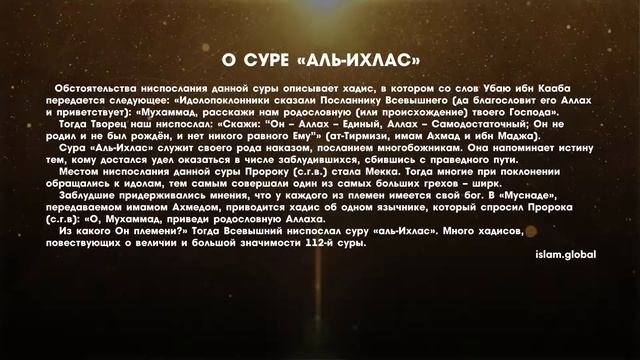 О СУРЕ «АЛЬ-ИХЛАС»

Обстоятельства ниспослания данной суры описывает хадис, в котором со слов Убаю ибн Кааба передается следующее: «Идолопоклонники сказали Посланнику Всевышнего (да благословит его Аллах и приветствует): «Мухаммад, расскажи нам родословную (или происхождение) твоего Господа».

Тогда Творец наш ниспослал: «Скажи: "Он – Аллах – Единый, Аллах – Самодостаточный; Он не родил и не был рождён, и нет никого равного Ему"» (ат-Тирмизи, имам Ахмад и ибн Маджа).

Сура «Аль-Ихлас» служит своего рода наказом, посланием многобожникам. Она напоминает истину тем, кому достался удел оказаться в числе заблудившихся, сбившись с праведного пути.

Местом ниспослания данной суры Пророку (с.г.в.) стала Мекка. Тогда многие при поклонении обращались к идолам, тем самым совершали один из самых больших грехов – ширк.

Заблудшие придерживались мнения, что у каждого из племен имеется свой бог. В «Муснаде», передаваемом имамом Ахмедом, приводится хадис об одном язычнике, который спросил Пророка (с.г.в): «О, Мухаммад, приведи родословную Аллаха.

Из какого Он племени?» Тогда Всевышний ниспослал суру «аль-Ихлас». Много хадисов, повествующих о величии и большой значимости 112-й суры.

islam.global